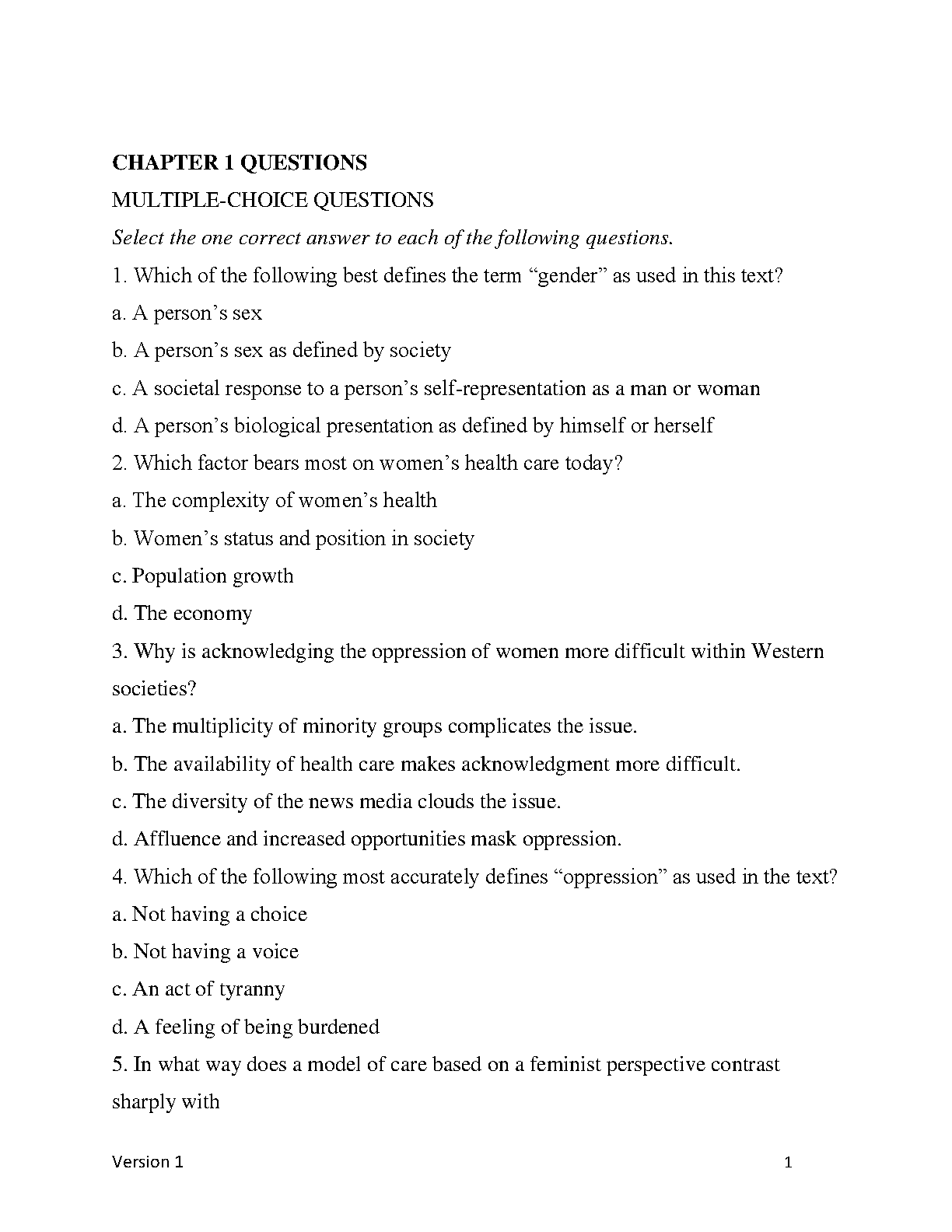 CHAPTER 1 QUESTIONS

MULTIPLE-CHOICE QUESTIONS

Select the one correct answer to each of the following questions.

1. Which of the following best defines the term “gender” as used in this text?

a. A person’s sex

b. A person’s sex as defined by society

c. A societal response to a person’s self-representation as a man or woman

d. A person’s biological presentation as defined by himself or herself

2. Which factor bears most on women’s health care today?

a. The complexity of women’s health

b. Women’s status and position in society

c. Population growth

d. The economy

3. Why is acknowledging the oppression of women more difficult within Western societies?

a. The multiplicity of minority groups complicates the issue.

b. The availability of health care makes acknowledgment more difficult.

c. The diversity of the news media clouds the issue.

d. Affluence and increased opportunities mask oppression.

4. Which of the following most accurately defines “oppression” as used in the text?

a. Not having a choice

b. Not having a voice

c. An act of tyranny

d. A feeling of being burdened

5. In what way does a model of care based on a feminist perspective contrast sharply with

Version 1

1